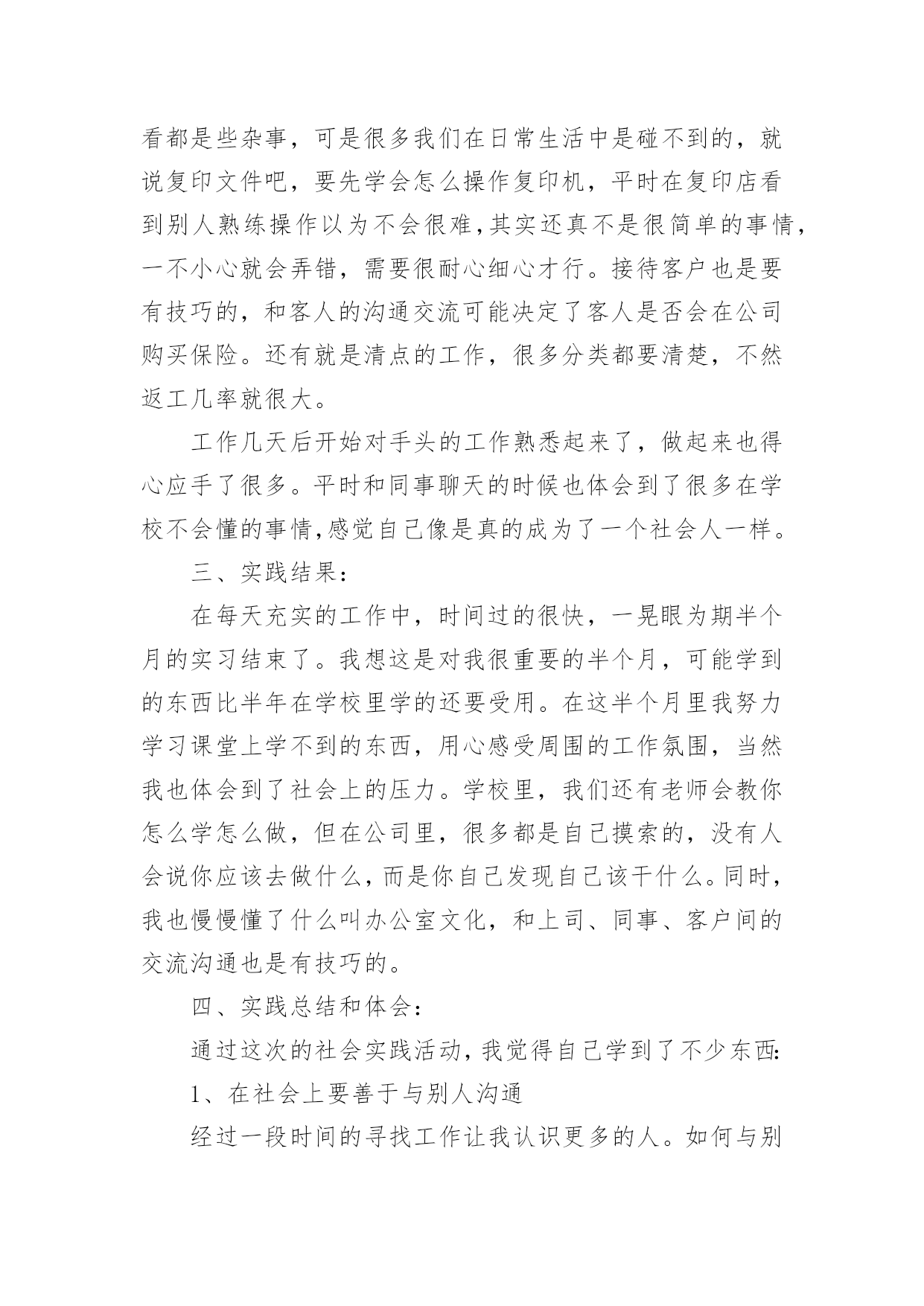 看都是些杂事，可是很多我们在日常生活中是碰不到的，就说复印文件吧，要先学会怎么操作复印机，平时在复印店看到别人熟练操作以为不会很难，其实还真不是很简单的事情，一不小心就会弄错，需要很耐心细心才行。接待客户也是要有技巧的，和客人的沟通交流可能决定了客人是否会在公司购买保险。还有就是清点的工作，很多分类都要清楚，不然返工几率就很大。

工作几天后开始对手头的工作熟悉起来了，做起来也得心应手了很多。平时和同事聊天的时候也体会到了很多在学校不会懂的事情，感觉自己像是真的成为了一个社会人一样。

三、实践结果：

在每天充实的工作中，时间过的很快，一晃眼为期半个月的实习结束了。我想这是对我很重要的半个月，可能学到的东西比半年在学校里学的还要受用。在这半个月里我努力学习课堂上学不到的东西，用心感受周围的工作氛围，当然我也体会到了社会上的压力。学校里，我们还有老师会教你怎么学怎么做，但在公司里，很多都是自己摸索的，没有人会说你应该去做什么，而是你自己发现自己该干什么。同时，我也慢慢懂了什么叫办公室文化，和上司、同事、客户间的交流沟通也是有技巧的。

四、实践总结和体会：

通过这次的社会实践活动，我觉得自己学到了不少东西：

1、在社会上要善于与别人沟通

经过一段时间的寻找工作让我认识更多的人。如何与别